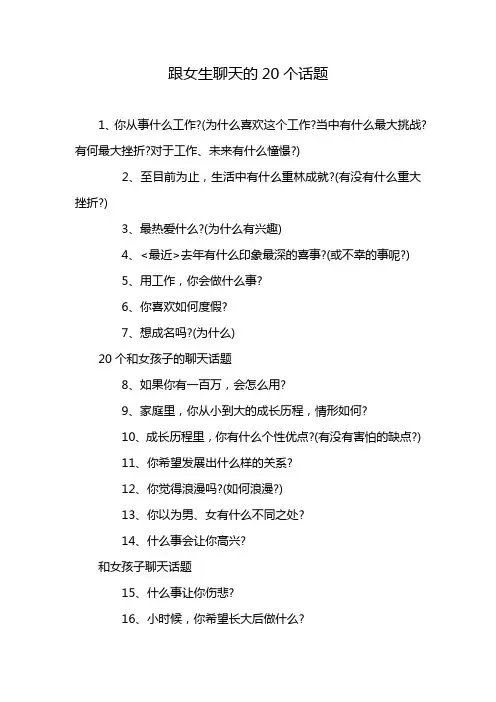 跟女生聊天的 20 个话题

1、你从事什么工作?(为什么喜欢这个工作?当中有什么最大挑战?有何最大挫折?对于工作、未来有什么憧憬?)

2、至目前为止，生活中有什么重林成就?(有没有什么重大挫折?)

3、最热爱什么?(为什么有兴趣)

4、<最近>去年有什么印象最深的喜事?(或不幸的事呢?)

5、用工作，你会做什么事?

6、你喜欢如何度假?

7、想成名吗?(为什么)

20 个和女孩子的聊天话题

8、如果你有一百万，会怎么用?

9、家庭里，你从小到大的成长历程，情形如何?

10、成长历程里，你有什么个性优点?(有没有害怕的缺点?)

11、你希望发展出什么样的关系?

12、你觉得浪漫吗?(如何浪漫?)

13、你以为男、女有什么不同之处?

14、什么事会让你高兴?

和女孩子聊天话题

15、什么事让你伤悲?

16、小时候，你希望长大后做什么?